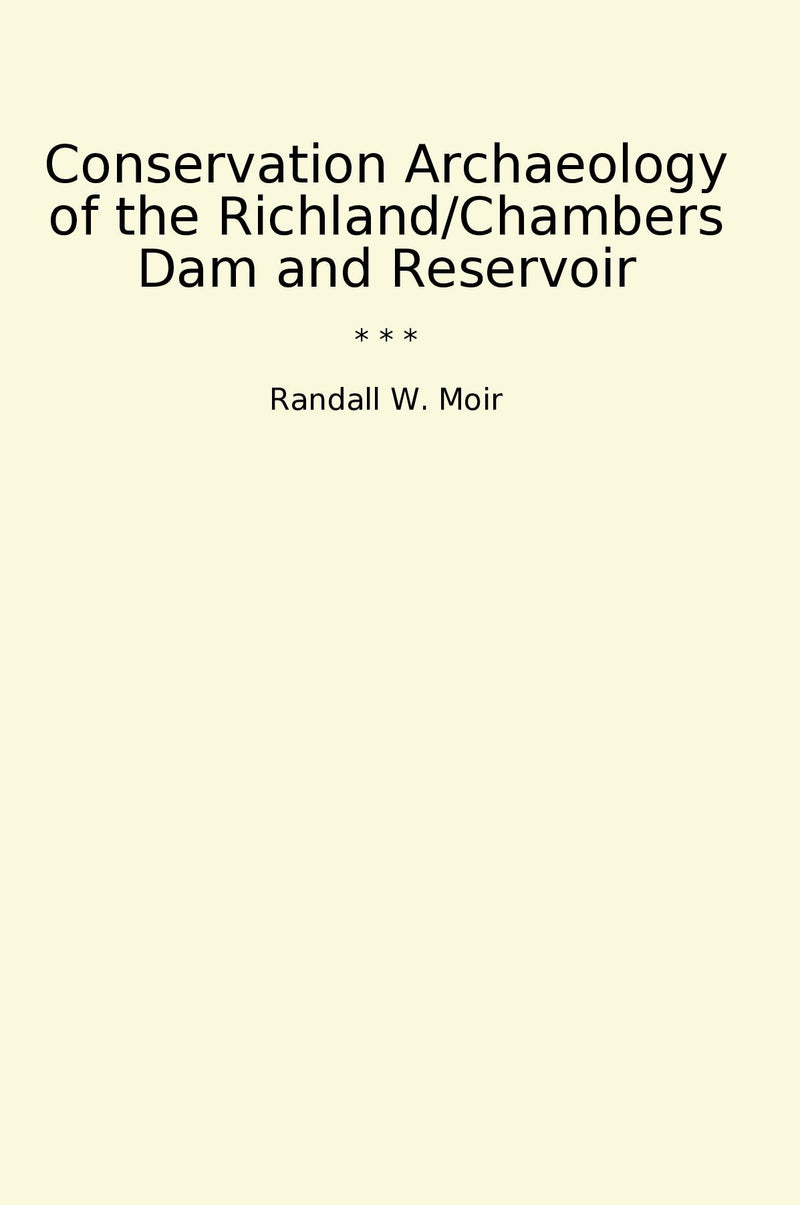 Conservation Archaeology of the Richland/Chambers Dam and Reservoir

* * *

Randall W. Moir